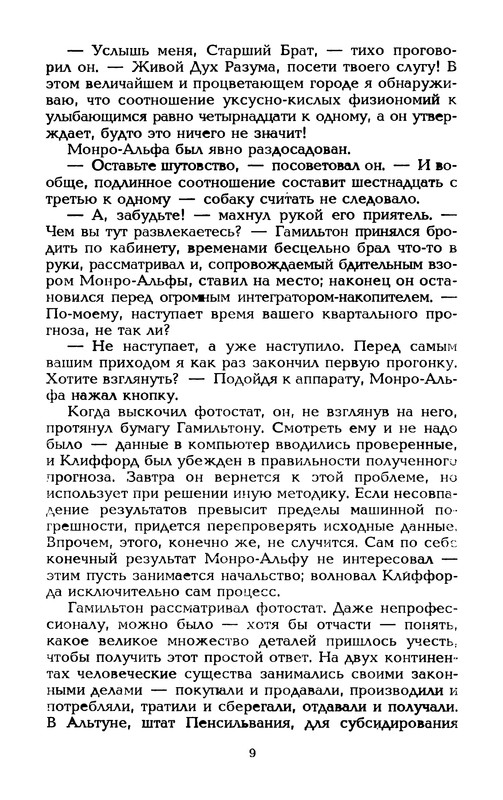 — Услышь меня, Старший Брат, — тихо проговорил он. — Живой Дух Разума, посети твоего слугу! В этом величайшем и процветающем городе я обнаруживаю, что соотношение уксусно-кислых физиономий к улыбающимся равно четырнадцати к одному, а он утверждает, будто это ничего не значит!

Монро-Альфа был явно раздосадован.

— Оставьте шутовство, — посоветовал он. — И вообще, подлинное соотношение составит шестнадцать с третью к одному — собаку считать не следовало.

— А, забудьте! — махнул рукой его приятель. — Чем вы тут развлекаетесь? — Гамильтон принялся бродить по кабинету, временами бесцельно брал что-то в руки, рассматривал и, сопровождаемый бдительным взором Монро-Альфы, ставил на место; наконец он остановился перед огромным интегратором-накопителем. — По-моему, наступает время вашего квартального прогноза, не так ли?

— Не наступает, а уже наступило. Перед самым вашим приходом я как раз закончил первую прогонку. Хотите взглянуть? — Подойдя к аппарату, Монро-Альфа нажал кнопку.

Когда выскочил фотостат, он, не взглянув на него, протянул бумагу Гамильтону. Смотреть ему и не надо было — данные в компьютер вводились проверенные, и Клиффорд был убежден в правильности полученного прогноза. Завтра он вернется к этой проблеме, но использует при решении иную методику. Если несовпадение результатов превысит пределы машинной погрешности, придется перепроверять исходные данные. Впрочем, этого, конечно же, не случится. Сам по себе конечный результат Монро-Альфу не интересовал — этим пусть занимается начальство; волновал Клиффорда исключительно сам процесс.

Гамильтон рассматривал фотостат. Даже непрофессионалу, можно было — хотя бы отчасти — понять, какое великое множество деталей пришлось учесть, чтобы получить этот простой ответ. На двух континентах человеческие существа занимались своими законными делами — покупали и продавали, производили и потребляли, тратили и сберегали, отдавали и получали. В Альтуне, штат Пенсильвания, для субсидирования

9